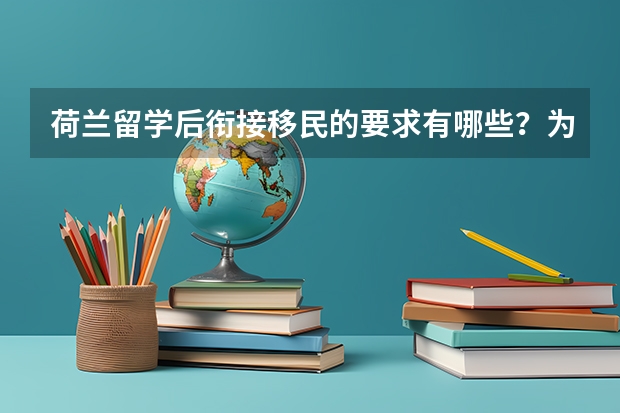 荷兰留学后衔接移民的要求有哪些？为